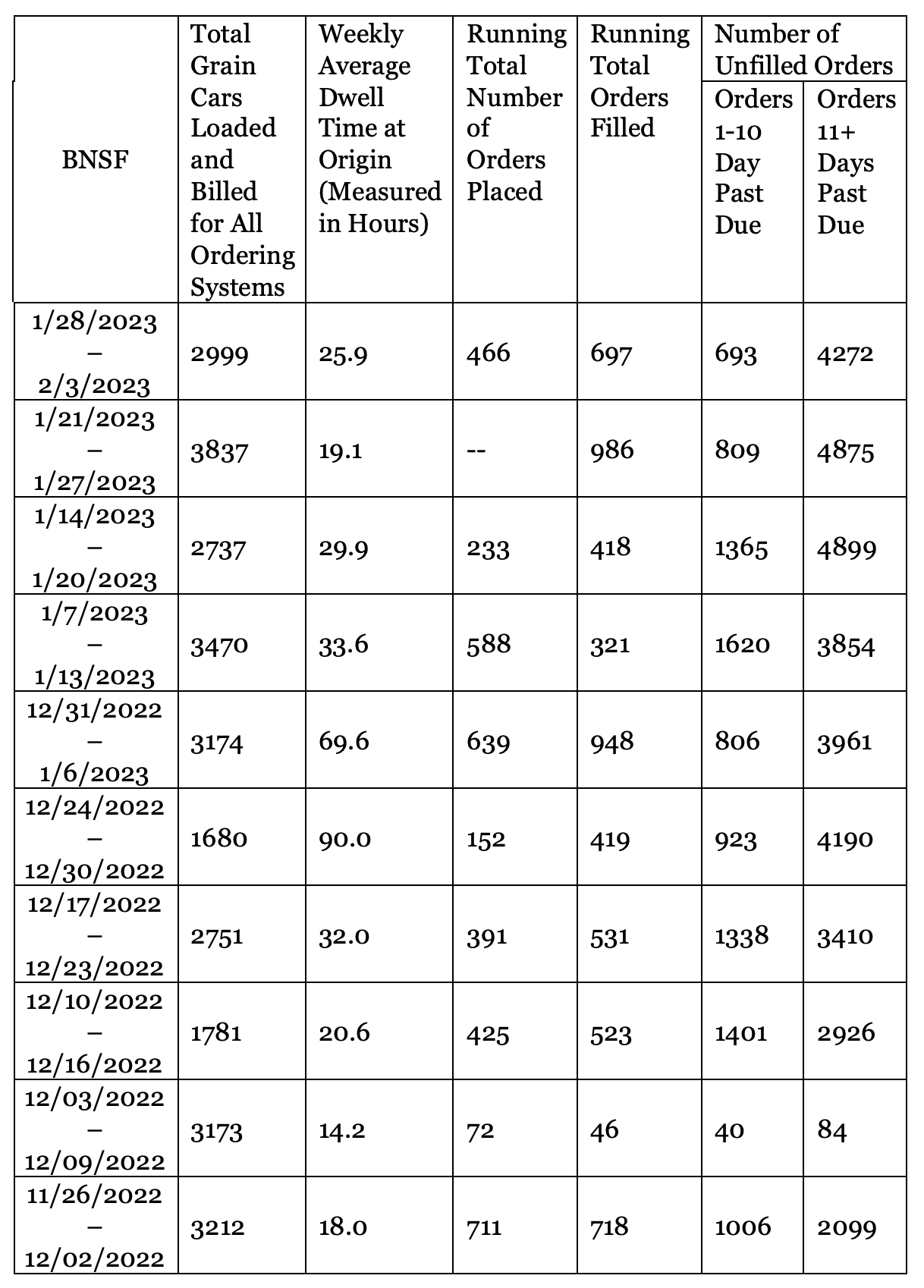 | BNSF | Total Grain Cars Loaded and Billed for All Ordering Systems | Weekly Average Dwell Time at Origin (Measured in Hours) | Running Total Number of Orders Placed | Running Total Orders Filled | Number of Unfilled Orders: Orders 1-10 Day Past Due | Number of Unfilled Orders: Orders 11+ Days Past Due |
|---|---|---|---|---|---|---|
| 1/28/2023 – 2/3/2023 | 2999 | 25.9 | 466 | 697 | 693 | 4272 |
| 1/21/2023 – 1/27/2023 | 3837 | 19.1 | -- | 986 | 809 | 4875 |
| 1/14/2023 – 1/20/2023 | 2737 | 29.9 | 233 | 418 | 1365 | 4899 |
| 1/7/2023 – 1/13/2023 | 3470 | 33.6 | 588 | 321 | 1620 | 3854 |
| 12/31/2022 – 1/6/2023 | 3174 | 69.6 | 639 | 948 | 806 | 3961 |
| 12/24/2022 – 12/30/2022 | 1680 | 90.0 | 152 | 419 | 923 | 4190 |
| 12/17/2022 – 12/23/2022 | 2751 | 32.0 | 391 | 531 | 1338 | 3410 |
| 12/10/2022 – 12/16/2022 | 1781 | 20.6 | 425 | 523 | 1401 | 2926 |
| 12/03/2022 – 12/09/2022 | 3173 | 14.2 | 72 | 46 | 40 | 84 |
| 11/26/2022 – 12/02/2022 | 3212 | 18.0 | 711 | 718 | 1006 | 2099 |